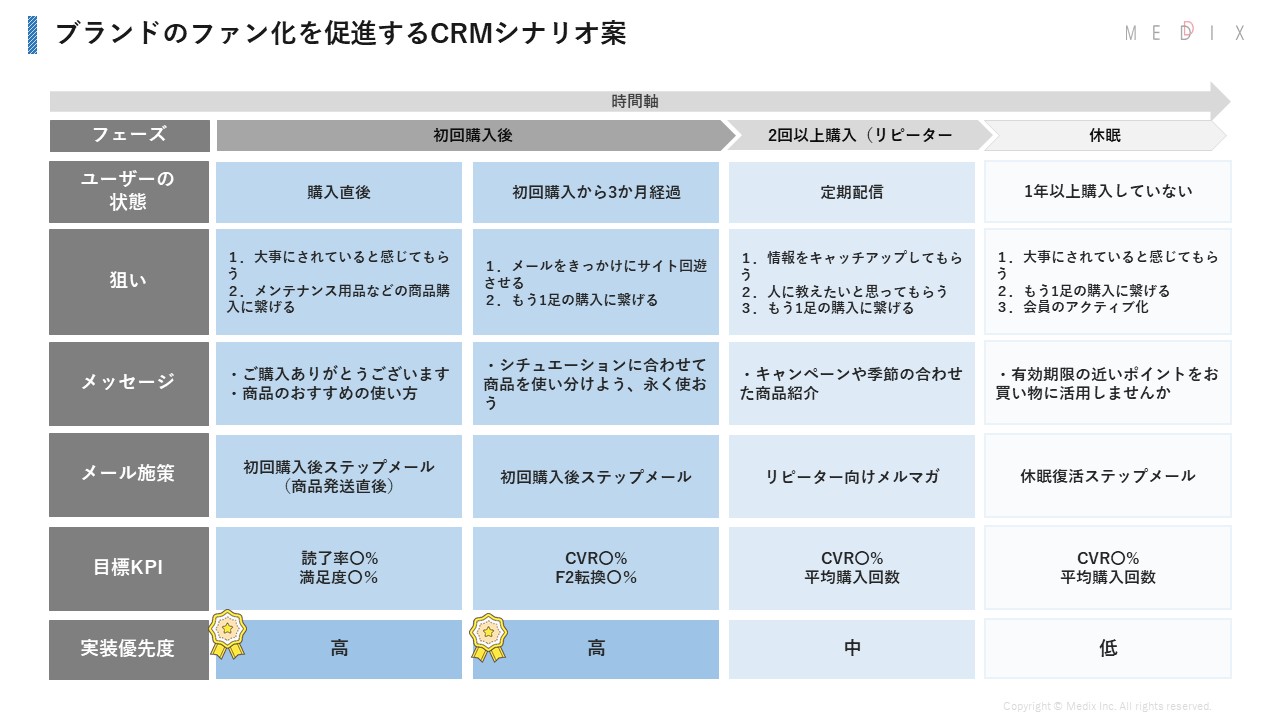 ブランドのファン化を促進するCRMシナリオ案

MEDIX

時間軸

| フェーズ | 初回購入後 | | 2回以上購入（リピーター | 休眠 |
|---|---|---|---|---|
| ユーザーの状態 | 購入直後 | 初回購入から3か月経過 | 定期配信 | 1年以上購入していない |
| 狙い | 1．大事にされていると感じてもらう 2．メンテナンス用品などの商品購入に繋げる | 1．メールをきっかけにサイト回遊させる 2．もう1足の購入に繋げる | 1．情報をキャッチアップしてもらう 2．人に教えたいと思ってもらう 3．もう1足の購入に繋げる | 1．大事にされていると感じてもらう 2．もう1足の購入に繋げる 3．会員のアクティブ化 |
| メッセージ | ・ご購入ありがとうございます ・商品のおすすめの使い方 | ・シチュエーションに合わせて商品を使い分けよう、永く使おう | ・キャンペーンや季節の合わせた商品紹介 | ・有効期限の近いポイントをお買い物に活用しませんか |
| メール施策 | 初回購入後ステップメール（商品発送直後） | 初回購入後ステップメール | リピーター向けメルマガ | 休眠復活ステップメール |
| 目標KPI | 読了率〇% 満足度〇% | CVR〇% F2転換〇% | CVR〇% 平均購入回数 | CVR〇% 平均購入回数 |
| 実装優先度 | 高 | 高 | 中 | 低 |

Copyright © Medix Inc. All rights reserved.